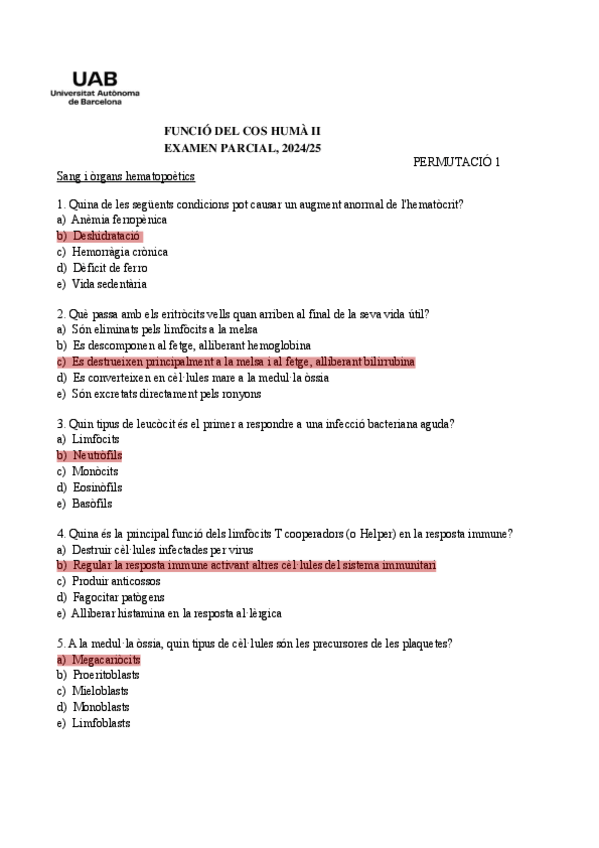 UAB
Universitat Autònoma de Barcelona

FUNCIÓ DEL COS HUMÀ II
EXAMEN PARCIAL, 2024/25

PERMUTACIÓ 1

Sang i òrgans hematopoètics

1. Quina de les següents condicions pot causar un augment anormal de l'hematòcrit?
a) Anèmia ferropènica
b) Deshidratació
c) Hemorràgia crònica
d) Dèficit de ferro
e) Vida sedentària

2. Què passa amb els eritròcits vells quan arriben al final de la seva vida útil?
a) Són eliminats pels limfòcits a la melsa
b) Es descomponen al fetge, alliberant hemoglobina
c) Es destrueixen principalment a la melsa i al fetge, alliberant bilirrubina
d) Es converteixen en cèl·lules mare a la medul·la òssia
e) Són excretats directament pels ronyons

3. Quin tipus de leucòcit és el primer a respondre a una infecció bacteriana aguda?
a) Limfòcits
b) Neutròfils
c) Monòcits
d) Eosinòfils
e) Basòfils

4. Quina és la principal funció dels limfòcits T cooperadors (o Helper) en la resposta immune?
a) Destruir cèl·lules infectades per virus
b) Regular la resposta immune activant altres cèl·lules del sistema immunitari
c) Produir anticossos
d) Fagocitar patògens
e) Alliberar histamina en la resposta al·lèrgica

5. A la medul·la òssia, quin tipus de cèl·lules són les precursores de les plaquetes?
a) Megacariòcits
b) Proeritoblasts
c) Mieloblasts
d) Monoblasts
e) Limfoblasts